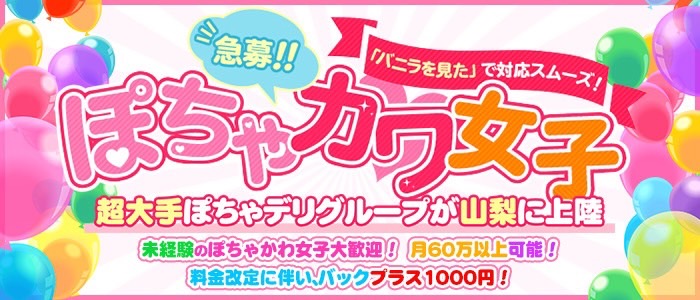 急募!!

「バニラを見た」で対応スムーズ!

ぽちゃカワ女子

超大手ぽちゃデリグループが山梨に上陸

未経験のぽちゃかわ女子大歓迎! 月60万以上可能!

料金改定に伴い、バックプラス1000円!